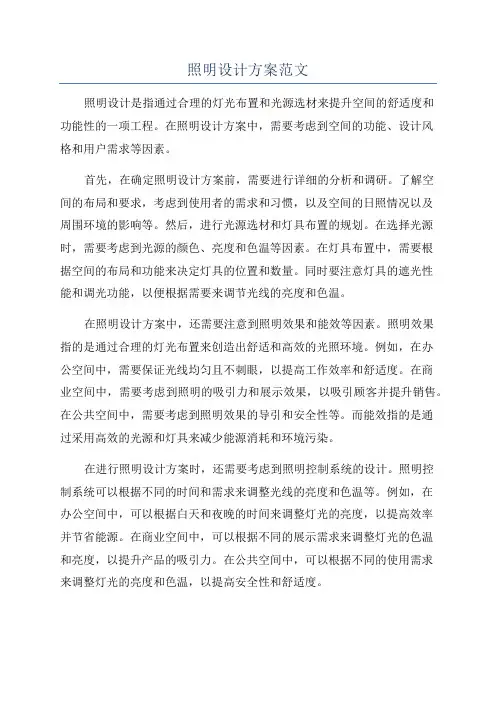 照明设计方案范文

照明设计是指通过合理的灯光布置和光源选材来提升空间的舒适度和功能性的一项工程。在照明设计方案中，需要考虑到空间的功能、设计风格和用户需求等因素。

首先，在确定照明设计方案前，需要进行详细的分析和调研。了解空间的布局和要求，考虑到使用者的需求和习惯，以及空间的日照情况以及周围环境的影响等。然后，进行光源选材和灯具布置的规划。在选择光源时，需要考虑到光源的颜色、亮度和色温等因素。在灯具布置中，需要根据空间的布局和功能来决定灯具的位置和数量。同时要注意灯具的遮光性能和调光功能，以便根据需要来调节光线的亮度和色温。

在照明设计方案中，还需要注意到照明效果和能效等因素。照明效果指的是通过合理的灯光布置来创造出舒适和高效的光照环境。例如，在办公空间中，需要保证光线均匀且不刺眼，以提高工作效率和舒适度。在商业空间中，需要考虑到照明的吸引力和展示效果，以吸引顾客并提升销售。在公共空间中，需要考虑到照明效果的导引和安全性等。而能效指的是通过采用高效的光源和灯具来减少能源消耗和环境污染。

在进行照明设计方案时，还需要考虑到照明控制系统的设计。照明控制系统可以根据不同的时间和需求来调整光线的亮度和色温等。例如，在办公空间中，可以根据白天和夜晚的时间来调整灯光的亮度，以提高效率并节省能源。在商业空间中，可以根据不同的展示需求来调整灯光的色温和亮度，以提升产品的吸引力。在公共空间中，可以根据不同的使用需求来调整灯光的亮度和色温，以提高安全性和舒适度。